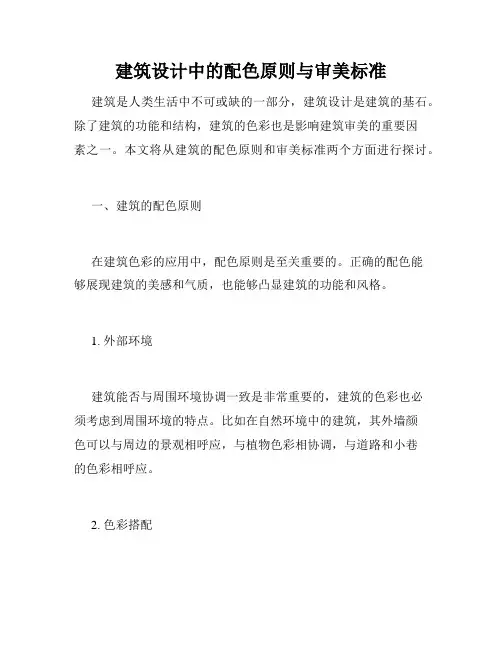 建筑设计中的配色原则与审美标准

建筑是人类生活中不可或缺的一部分，建筑设计是建筑的基石。除了建筑的功能和结构，建筑的色彩也是影响建筑审美的重要因素之一。本文将从建筑的配色原则和审美标准两个方面进行探讨。

一、建筑的配色原则

在建筑色彩的应用中，配色原则是至关重要的。正确的配色能够展现建筑的美感和气质，也能够凸显建筑的功能和风格。

1. 外部环境

建筑能否与周围环境协调一致是非常重要的，建筑的色彩也必须考虑到周围环境的特点。比如在自然环境中的建筑，其外墙颜色可以与周边的景观相呼应，与植物色彩相协调，与道路和小巷的色彩相呼应。

2. 色彩搭配